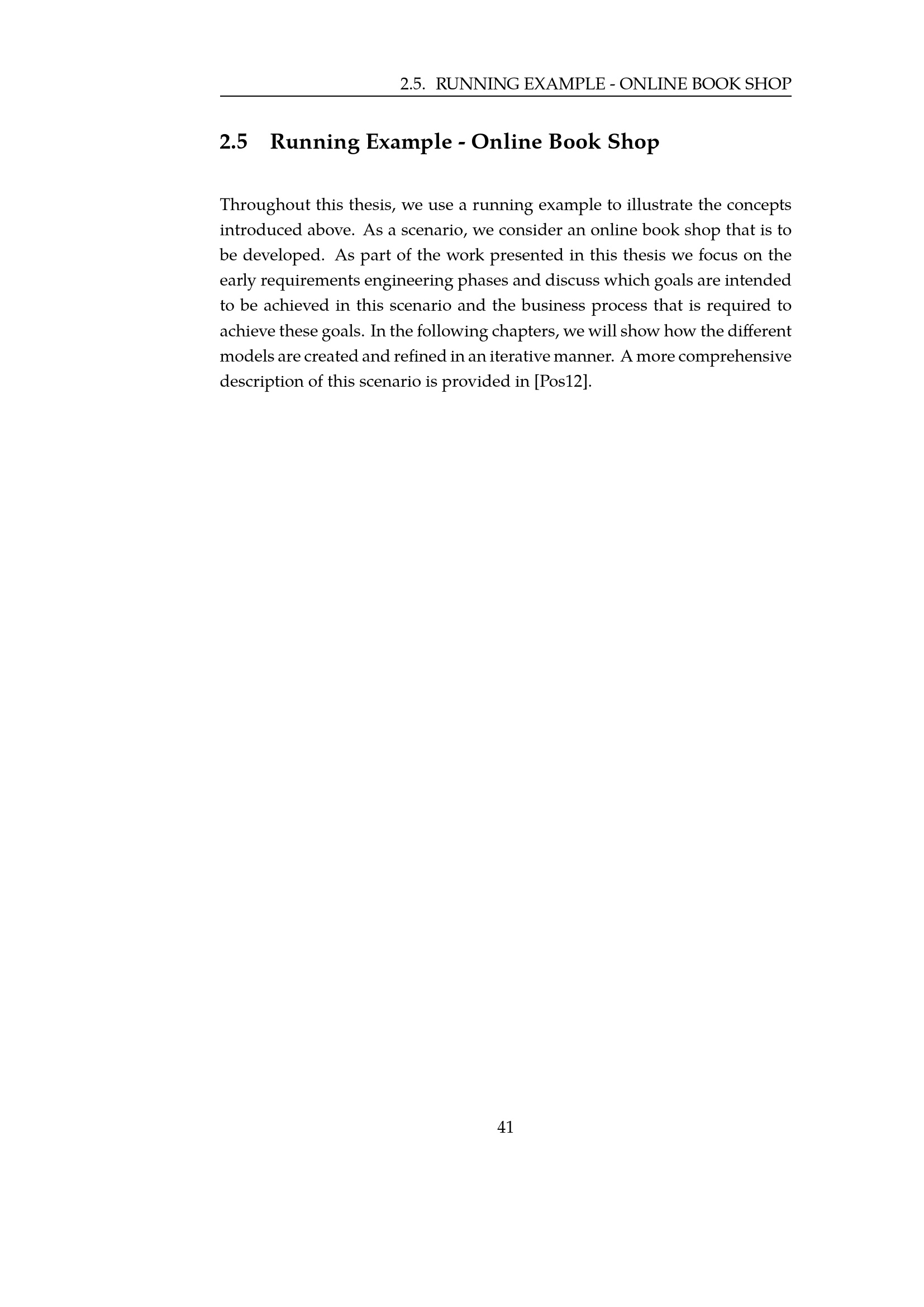 2.5. RUNNING EXAMPLE - ONLINE BOOK SHOP

2.5 Running Example - Online Book Shop

Throughout this thesis, we use a running example to illustrate the concepts introduced above. As a scenario, we consider an online book shop that is to be developed. As part of the work presented in this thesis we focus on the early requirements engineering phases and discuss which goals are intended to be achieved in this scenario and the business process that is required to achieve these goals. In the following chapters, we will show how the different models are created and refined in an iterative manner. A more comprehensive description of this scenario is provided in [Pos12].

41